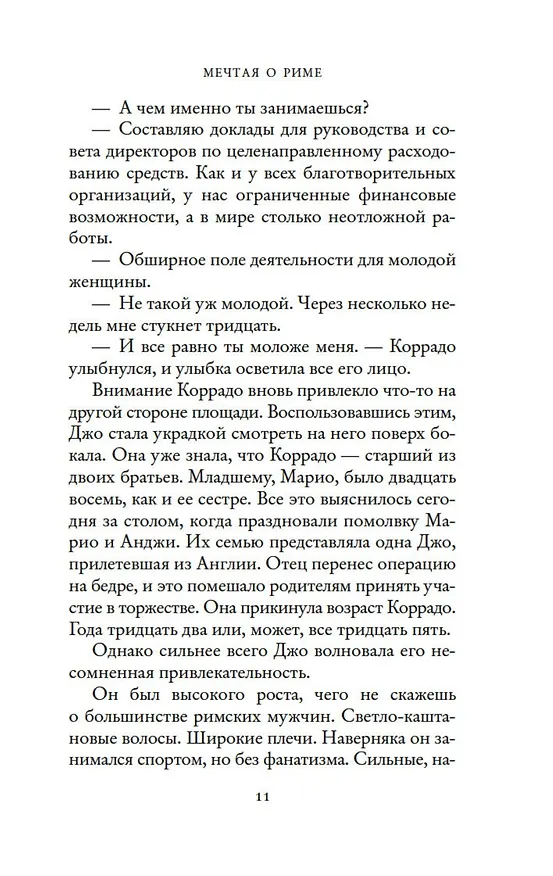 МЕЧТАЯ О РИМЕ

— А чем именно ты занимаешься?

— Составляю доклады для руководства и совета директоров по целенаправленному расходованию средств. Как и у всех благотворительных организаций, у нас ограниченные финансовые возможности, а в мире столько неотложной работы.

— Обширное поле деятельности для молодой женщины.

— Не такой уж молодой. Через несколько недель мне стукнет тридцать.

— И все равно ты моложе меня. — Коррадо улыбнулся, и улыбка осветила все его лицо.

Внимание Коррадо вновь привлекло что-то на другой стороне площади. Воспользовавшись этим, Джо стала украдкой смотреть на него поверх бокала. Она уже знала, что Коррадо — старший из двоих братьев. Младшему, Марио, было двадцать восемь, как и ее сестре. Все это выяснилось сегодня за столом, когда праздновали помолвку Марио и Анджи. Их семью представляла одна Джо, прилетевшая из Англии. Отец перенес операцию на бедре, и это помешало родителям принять участие в торжестве. Она прикинула возраст Коррадо. Года тридцать два или, может, все тридцать пять.

Однако сильнее всего Джо волновала его несомненная привлекательность.

Он был высокого роста, чего не скажешь о большинстве римских мужчин. Светло-каштановые волосы. Широкие плечи. Наверняка он занимался спортом, но без фанатизма. Сильные, на-

11